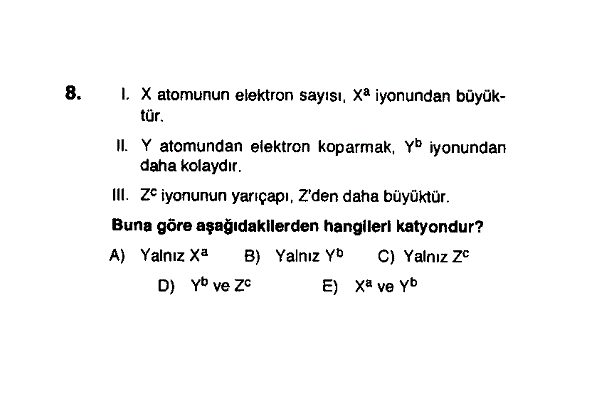 8. I. X atomunun elektron sayısı, $X^a$ iyonundan büyüktür.

II. Y atomundan elektron koparmak, $Y^b$ iyonundan daha kolaydır.

III. $Z^c$ iyonunun yarıçapı, Z'den daha büyüktür.

Buna göre aşağıdakilerden hangileri katyondur?

A) Yalnız $X^a$
B) Yalnız $Y^b$
C) Yalnız $Z^c$
D) $Y^b$ ve $Z^c$
E) $X^a$ ve $Y^b$